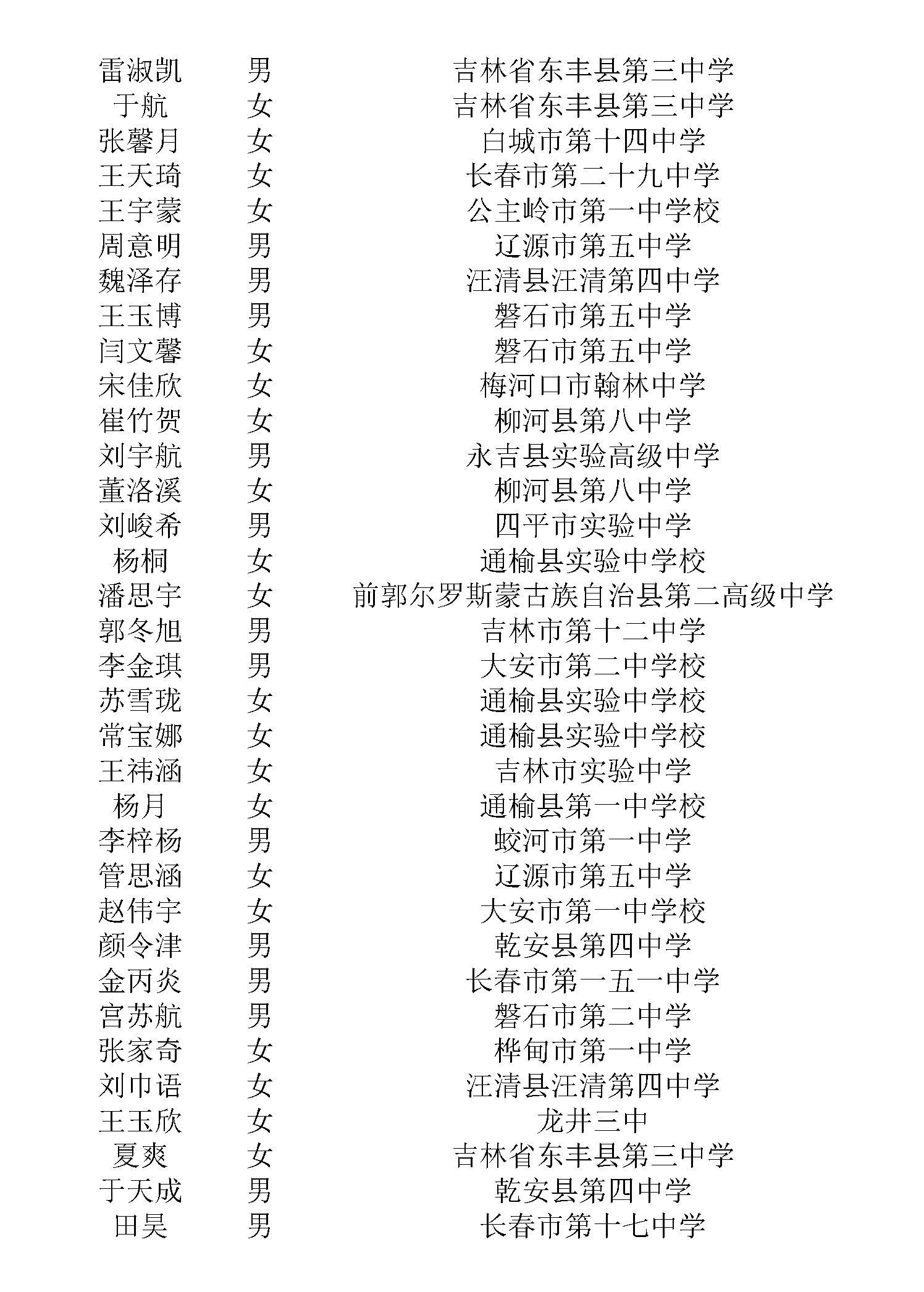 | 雷淑凯 | 男 | 吉林省东丰县第三中学 |
|---|---|---|
| 于航 | 女 | 吉林省东丰县第三中学 |
| 张馨月 | 女 | 白城市第十四中学 |
| 王天琦 | 女 | 长春市第二十九中学 |
| 王宇蒙 | 女 | 公主岭市第一中学校 |
| 周意明 | 男 | 辽源市第五中学 |
| 魏泽存 | 男 | 汪清县汪清第四中学 |
| 王玉博 | 男 | 磐石市第五中学 |
| 闫文馨 | 女 | 磐石市第五中学 |
| 宋佳欣 | 女 | 梅河口市翰林中学 |
| 崔竹贺 | 女 | 柳河县第八中学 |
| 刘宇航 | 男 | 永吉县实验高级中学 |
| 董洛溪 | 女 | 柳河县第八中学 |
| 刘峻希 | 男 | 四平市实验中学 |
| 杨桐 | 女 | 通榆县实验中学校 |
| 潘思宇 | 女 | 前郭尔罗斯蒙古族自治县第二高级中学 |
| 郭冬旭 | 男 | 吉林市第十二中学 |
| 李金琪 | 男 | 大安市第二中学校 |
| 苏雪珑 | 女 | 通榆县实验中学校 |
| 常宝娜 | 女 | 通榆县实验中学校 |
| 王祎涵 | 女 | 吉林市实验中学 |
| 杨月 | 女 | 通榆县第一中学校 |
| 李梓杨 | 男 | 蛟河市第一中学 |
| 管思涵 | 女 | 辽源市第五中学 |
| 赵伟宇 | 女 | 大安市第一中学校 |
| 颜令津 | 男 | 乾安县第四中学 |
| 金丙炎 | 男 | 长春市第一五一中学 |
| 宫苏航 | 男 | 磐石市第二中学 |
| 张家奇 | 女 | 桦甸市第一中学 |
| 刘巾语 | 女 | 汪清县汪清第四中学 |
| 王玉欣 | 女 | 龙井三中 |
| 夏爽 | 女 | 吉林省东丰县第三中学 |
| 于天成 | 男 | 乾安县第四中学 |
| 田昊 | 男 | 长春市第十七中学 |